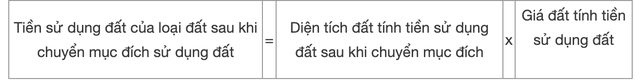 | Tiền sử dụng đất của loại đất sau khi chuyển mục đích sử dụng đất | = | Diện tích đất tính tiền sử dụng đất sau khi chuyển mục đích | x | Giá đất tính tiền sử dụng đất |
|---|---|---|---|---|